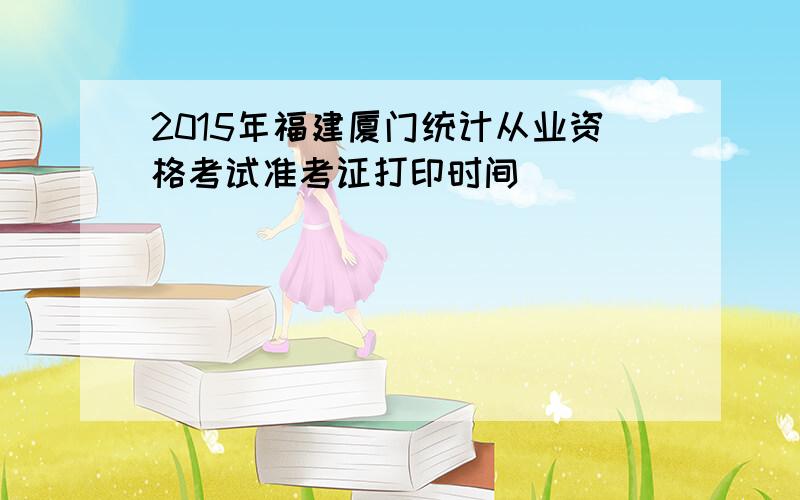 2015年福建厦门统计从业资格考试准考证打印时间